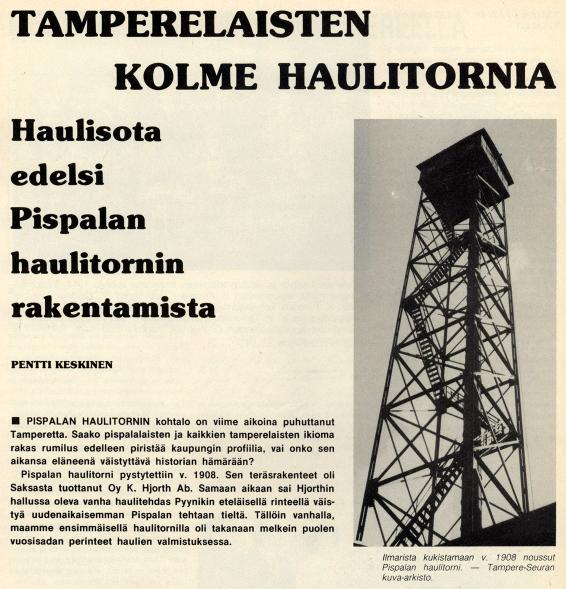 TAMPERELAISTEN KOLME HAULITORNIA

Haulisota edelsi Pispalan haulitornin rakentamista

PENTTI KESKINEN

■ PISPALAN HAULITORNIN kohtalo on viime aikoina puhuttanut Tamperetta. Saako pispalalaisten ja kaikkien tamperelaisten ikioma rakas rumilus edelleen piristää kaupungin profiilia, vai onko sen aikansa eläneenä väistyttävä historian hämärään?

Pispalan haulitorni pystytettiin v. 1908. Sen teräsrakenteet oli Saksasta tuottanut Oy K. Hjorth Ab. Samaan aikaan sai Hjorthin hallussa oleva vanha haulitehdas Pyynikin eteläisellä rinteellä väistyä uudenaikaisemman Pispalan tehtaan tieltä. Tällöin vanhalla, maamme ensimmäisellä haulitornilla oli takanaan melkein puolen vuosisadan perinteet haulien valmistuksessa.

Ilmarista kukistamaan v. 1908 noussut Pispalan haulitorni. — Tampere-Seuran kuva-arkisto.